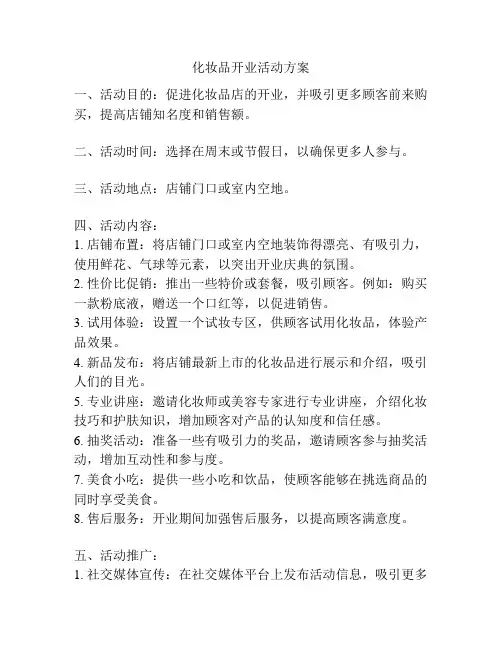 化妆品开业活动方案

一、活动目的：促进化妆品店的开业，并吸引更多顾客前来购买，提高店铺知名度和销售额。

二、活动时间：选择在周末或节假日，以确保更多人参与。

三、活动地点：店铺门口或室内空地。

四、活动内容：
1. 店铺布置：将店铺门口或室内空地装饰得漂亮、有吸引力，使用鲜花、气球等元素，以突出开业庆典的氛围。
2. 性价比促销：推出一些特价或套餐，吸引顾客。例如：购买一款粉底液，赠送一个口红等，以促进销售。
3. 试用体验：设置一个试妆专区，供顾客试用化妆品，体验产品效果。
4. 新品发布：将店铺最新上市的化妆品进行展示和介绍，吸引人们的目光。
5. 专业讲座：邀请化妆师或美容专家进行专业讲座，介绍化妆技巧和护肤知识，增加顾客对产品的认知度和信任感。
6. 抽奖活动：准备一些有吸引力的奖品，邀请顾客参与抽奖活动，增加互动性和参与度。
7. 美食小吃：提供一些小吃和饮品，使顾客能够在挑选商品的同时享受美食。
8. 售后服务：开业期间加强售后服务，以提高顾客满意度。

五、活动推广：
1. 社交媒体宣传：在社交媒体平台上发布活动信息，吸引更多